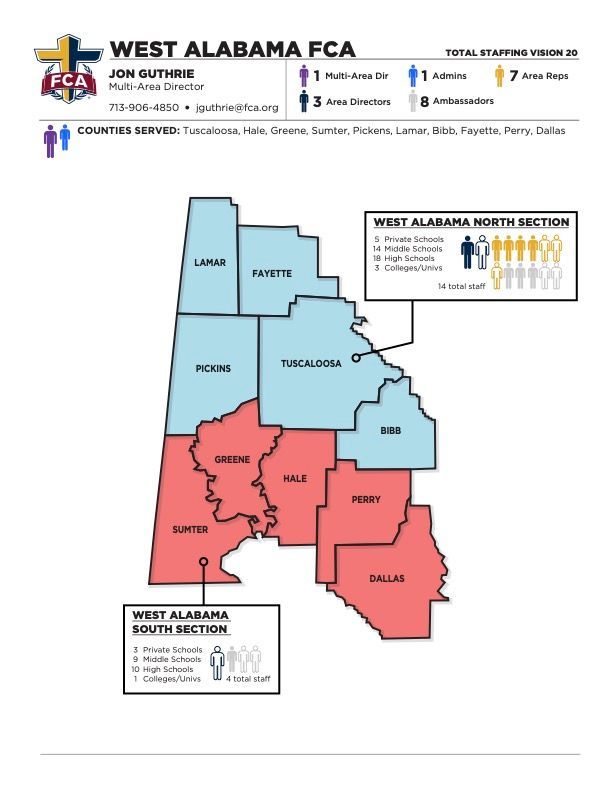 FCA

WEST ALABAMA FCA

TOTAL STAFFING VISION 20

JON GUTHRIE
Multi-Area Director
713-906-4850 • jguthrie@fca.org

1 Multi-Area Dir
1 Admins
7 Area Reps
3 Area Directors
8 Ambassadors

COUNTIES SERVED: Tuscaloosa, Hale, Greene, Sumter, Pickens, Lamar, Bibb, Fayette, Perry, Dallas

WEST ALABAMA NORTH SECTION
5 Private Schools
14 Middle Schools
18 High Schools
3 Colleges/Univs
14 total staff

LAMAR

FAYETTE

PICKINS

TUSCALOOSA

BIBB

GREENE

HALE

PERRY

SUMTER

DALLAS

WEST ALABAMA SOUTH SECTION
3 Private Schools
9 Middle Schools
10 High Schools
1 Colleges/Univs
4 total staff